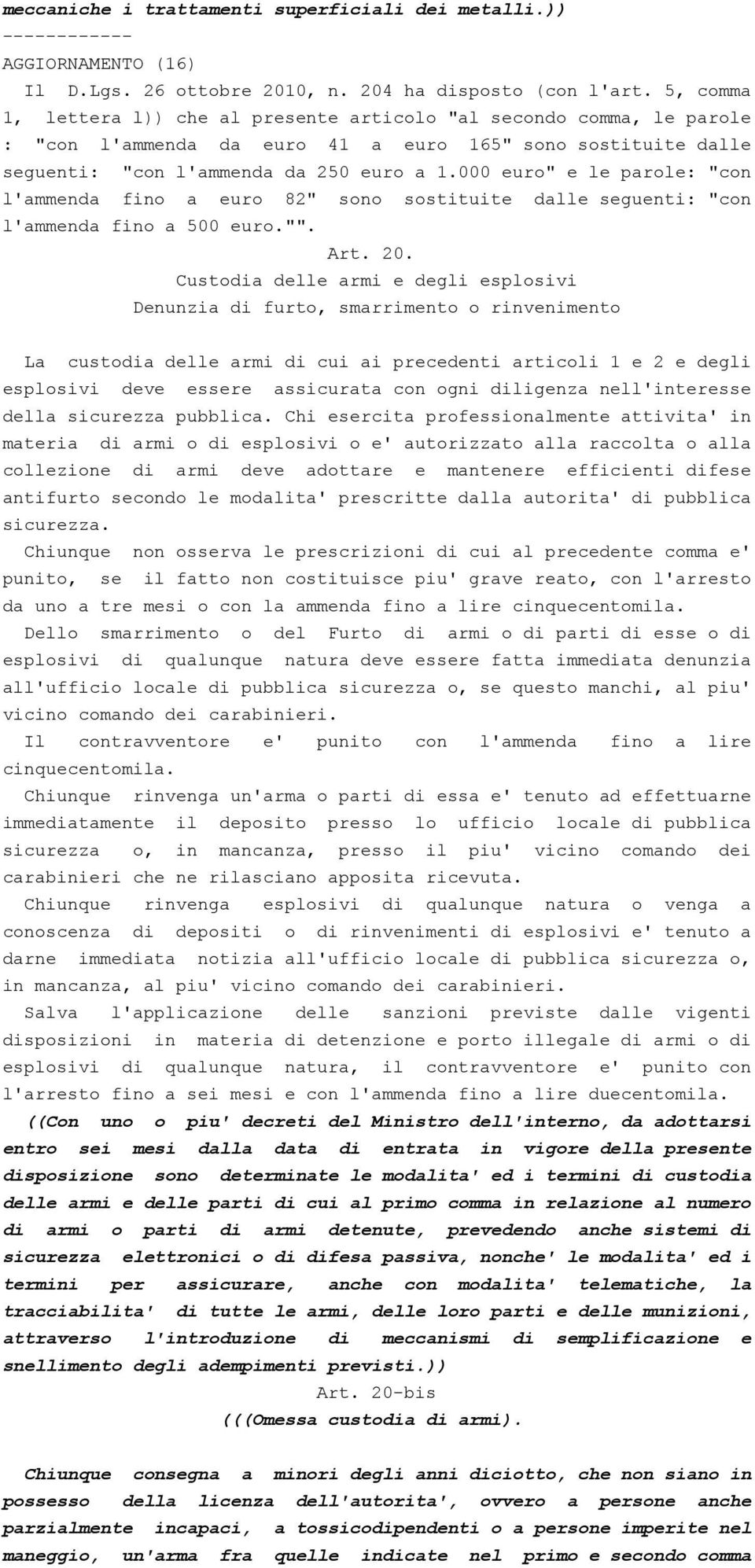 meccaniche i trattamenti superficiali dei metalli.))
-----------
AGGIORNAMENTO (16)
Il D.Lgs. 26 ottobre 2010, n. 204 ha disposto (con l'art. 5, comma 1, lettera l)) che al presente articolo "al secondo comma, le parole : "con l'ammenda da euro 41 a euro 165" sono sostituite dalle seguenti: "con l'ammenda da 250 euro a 1.000 euro" e le parole: "con l'ammenda fino a euro 82" sono sostituite dalle seguenti: "con l'ammenda fino a 500 euro."".

Art. 20.
Custodia delle armi e degli esplosivi
Denunzia di furto, smarrimento o rinvenimento

La custodia delle armi di cui ai precedenti articoli 1 e 2 e degli esplosivi deve essere assicurata con ogni diligenza nell'interesse della sicurezza pubblica. Chi esercita professionalmente attivita' in materia di armi o di esplosivi o e' autorizzato alla raccolta o alla collezione di armi deve adottare e mantenere efficienti difese antifurto secondo le modalita' prescritte dalla autorita' di pubblica sicurezza.
Chiunque non osserva le prescrizioni di cui al precedente comma e' punito, se il fatto non costituisce piu' grave reato, con l'arresto da uno a tre mesi o con la ammenda fino a lire cinquecentomila.
Dello smarrimento o del Furto di armi o di parti di esse o di esplosivi di qualunque natura deve essere fatta immediata denunzia all'ufficio locale di pubblica sicurezza o, se questo manchi, al piu' vicino comando dei carabinieri.
Il contravventore e' punito con l'ammenda fino a lire cinquecentomila.
Chiunque rinvenga un'arma o parti di essa e' tenuto ad effettuarne immediatamente il deposito presso lo ufficio locale di pubblica sicurezza o, in mancanza, presso il piu' vicino comando dei carabinieri che ne rilasciano apposita ricevuta.
Chiunque rinvenga esplosivi di qualunque natura o venga a conoscenza di depositi o di rinvenimenti di esplosivi e' tenuto a darne immediata notizia all'ufficio locale di pubblica sicurezza o, in mancanza, al piu' vicino comando dei carabinieri.
Salva l'applicazione delle sanzioni previste dalle vigenti disposizioni in materia di detenzione e porto illegale di armi o di esplosivi di qualunque natura, il contravventore e' punito con l'arresto fino a sei mesi e con l'ammenda fino a lire duecentomila.
((Con uno o piu' decreti del Ministro dell'interno, da adottarsi entro sei mesi dalla data di entrata in vigore della presente disposizione sono determinate le modalita' ed i termini di custodia delle armi e delle parti di cui al primo comma in relazione al numero di armi o parti di armi detenute, prevedendo anche sistemi di sicurezza elettronici o di difesa passiva, nonche' le modalita' ed i termini per assicurare, anche con modalita' telematiche, la tracciabilita' di tutte le armi, delle loro parti e delle munizioni, attraverso l'introduzione di meccanismi di semplificazione e snellimento degli adempimenti previsti.))
Art. 20-bis
(((Omessa custodia di armi).

Chiunque consegna a minori degli anni diciotto, che non siano in possesso della licenza dell'autorita', ovvero a persone anche parzialmente incapaci, a tossicodipendenti o a persone imperite nel maneggio, un'arma fra quelle indicate nel primo e secondo comma